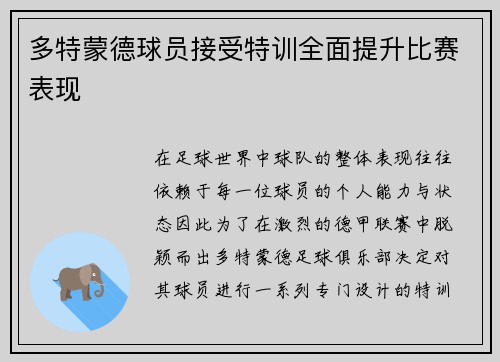 多特蒙德球员接受特训全面提升比赛表现

在足球世界中球队的整体表现往往依赖于每一位球员的个人能力与状态因此为了在激烈的德甲联赛中脱颖而出多特蒙德足球俱乐部决定对其球员进行一系列专门设计的特训